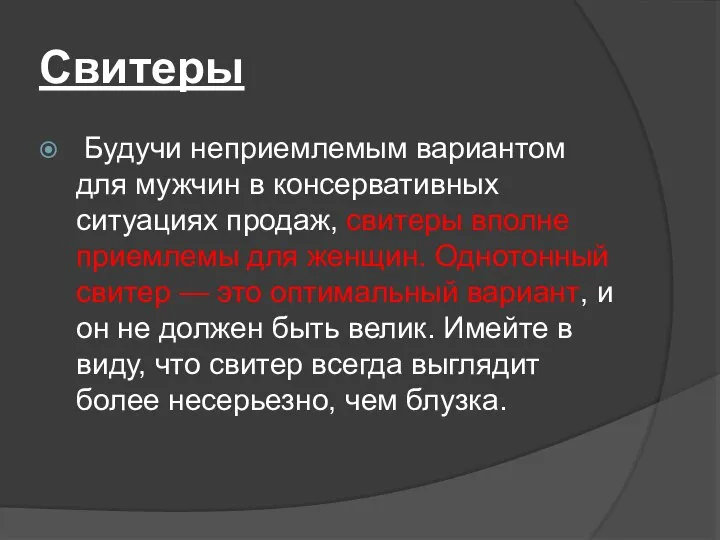 Свитеры

Будучи неприемлемым вариантом для мужчин в консервативных ситуациях продаж, свитеры вполне приемлемы для женщин. Однотонный свитер — это оптимальный вариант, и он не должен быть велик. Имейте в виду, что свитер всегда выглядит более несерьезно, чем блузка.